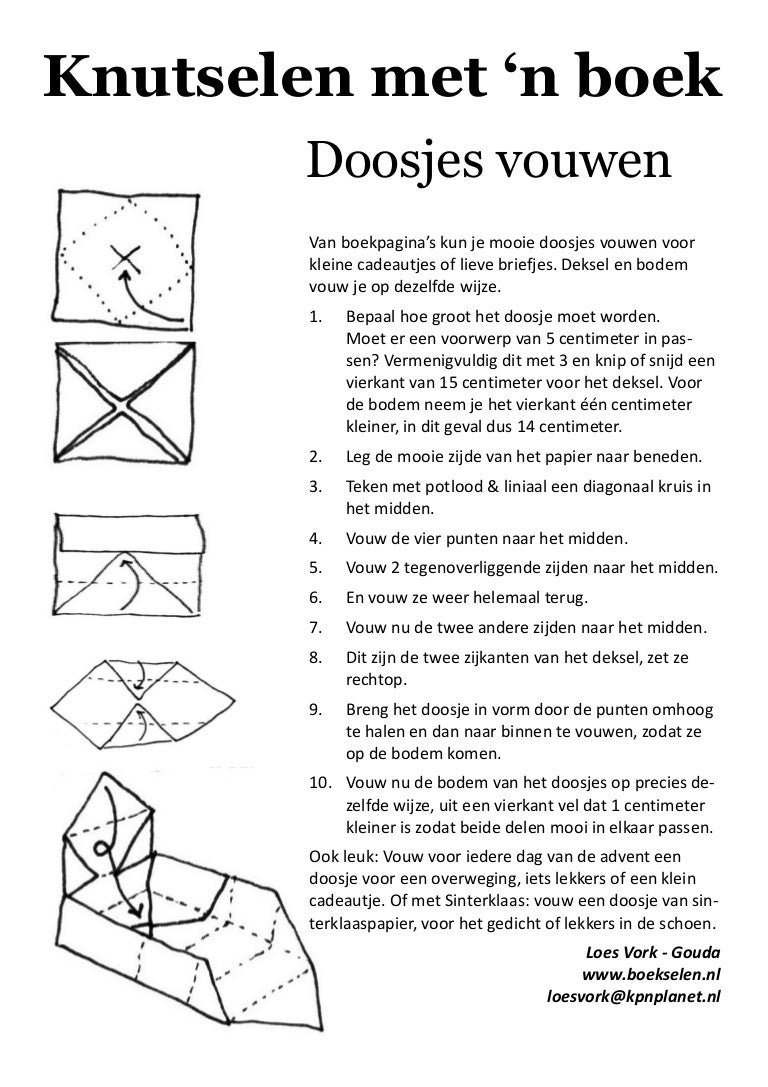 Knutselen met ‘n boek

Doosjes vouwen

Van boekpagina’s kun je mooie doosjes vouwen voor kleine cadeautjes of lieve briefjes. Deksel en bodem vouw je op dezelfde wijze.

1. Bepaal hoe groot het doosje moet worden. Moet er een voorwerp van 5 centimeter in passen? Vermenigvuldig dit met 3 en knip of snijd een vierkant van 15 centimeter voor het deksel. Voor de bodem neem je het vierkant één centimeter kleiner, in dit geval dus 14 centimeter.
2. Leg de mooie zijde van het papier naar beneden.
3. Teken met potlood & liniaal een diagonaal kruis in het midden.
4. Vouw de vier punten naar het midden.
5. Vouw 2 tegenoverliggende zijden naar het midden.
6. En vouw ze weer helemaal terug.
7. Vouw nu de twee andere zijden naar het midden.
8. Dit zijn de twee zijkanten van het deksel, zet ze rechtop.
9. Breng het doosje in vorm door de punten omhoog te halen en dan naar binnen te vouwen, zodat ze op de bodem komen.
10. Vouw nu de bodem van het doosjes op precies dezelfde wijze, uit een vierkant vel dat 1 centimeter kleiner is zodat beide delen mooi in elkaar passen.

Ook leuk: Vouw voor iedere dag van de advent een doosje voor een overweging, iets lekkers of een klein cadeautje. Of met Sinterklaas: vouw een doosje van sinterklaaspapier, voor het gedicht of lekkers in de schoen.

Loes Vork - Gouda
www.boekselen.nl
loesvork@kpnplanet.nl